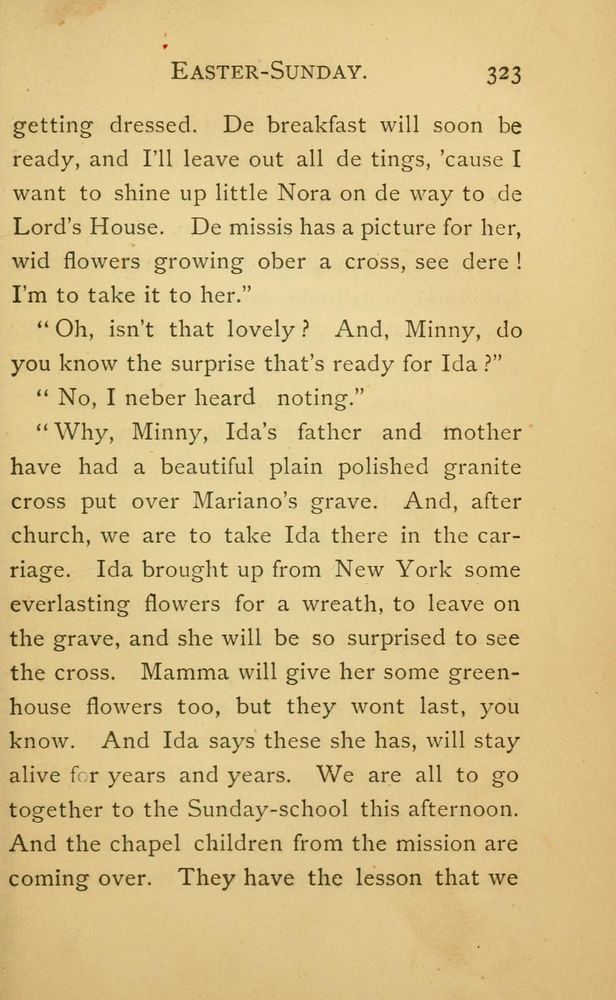 EASTER-SUNDAY. 323

getting dressed. De breakfast will soon be ready, and I'll leave out all de tings, 'cause I want to shine up little Nora on de way to de Lord's House. De missis has a picture for her, wid flowers growing ober a cross, see dere! I'm to take it to her."

"Oh, isn't that lovely? And, Minny, do you know the surprise that's ready for Ida?"

"No, I neber heard noting."

"Why, Minny, Ida's father and mother have had a beautiful plain polished granite cross put over Mariano's grave. And, after church, we are to take Ida there in the carriage. Ida brought up from New York some everlasting flowers for a wreath, to leave on the grave, and she will be so surprised to see the cross. Mamma will give her some greenhouse flowers too, but they wont last, you know. And Ida says these she has, will stay alive for years and years. We are all to go together to the Sunday-school this afternoon. And the chapel children from the mission are coming over. They have the lesson that we